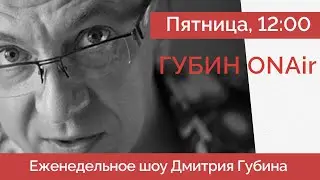 Пятница, 12:00

ГУБИН ONAir

Еженедельное шоу Дмитрия Губина